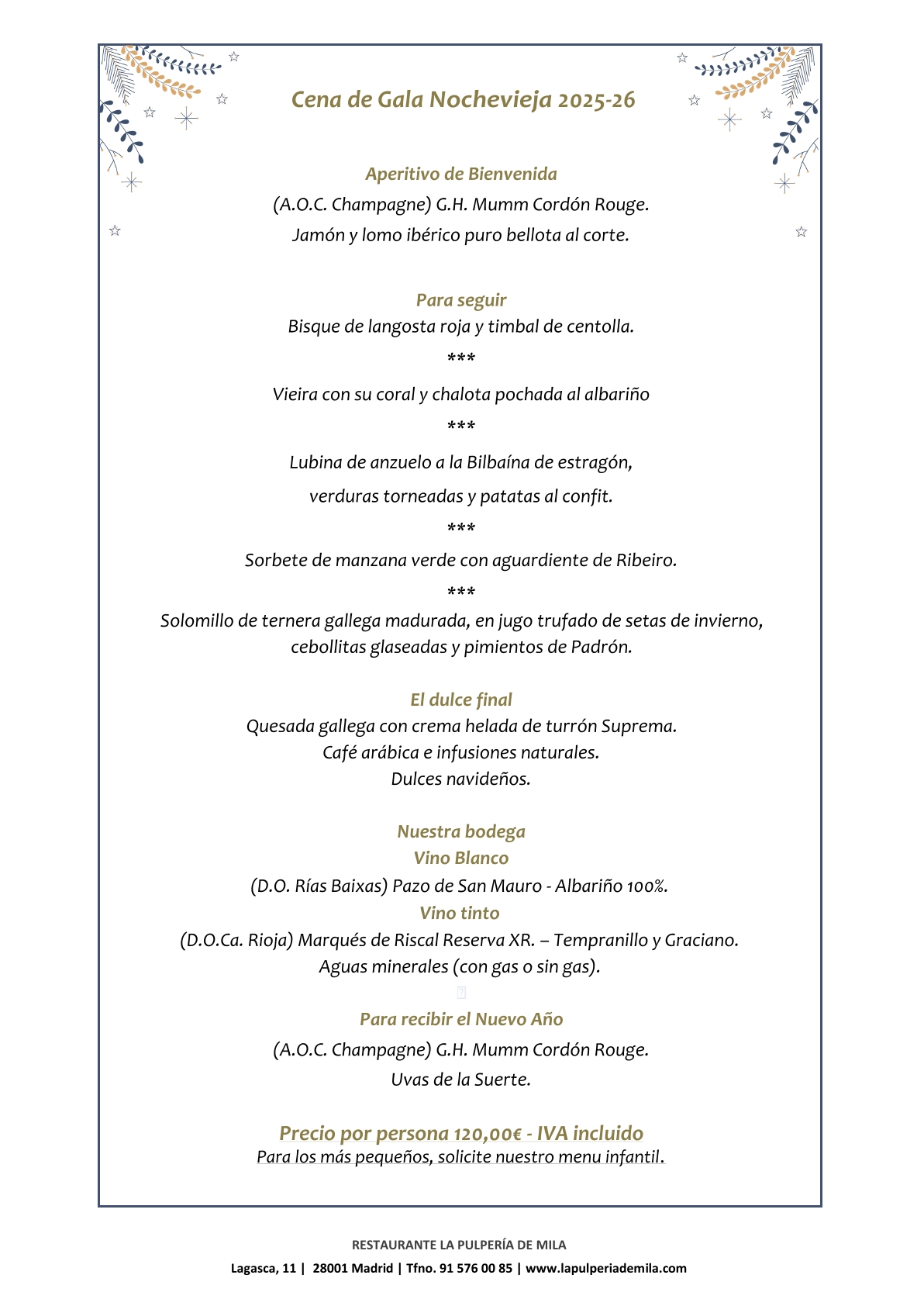 Cena de Gala Nochevieja 2025-26

Aperitivo de Bienvenida
(A.O.C. Champagne) G.H. Mumm Cordón Rouge.
Jamón y lomo ibérico puro bellota al corte.

Para seguir
Bisque de langosta roja y timbal de centolla.
***
Vieira con su coral y chalota pochada al albariño
***
Lubina de anzuelo a la Bilbaína de estragón,
verduras torneadas y patatas al confit.
***
Sorbete de manzana verde con aguardiente de Ribeiro.
***
Solomillo de ternera gallega madurada, en jugo trufado de setas de invierno, cebollitas glaseadas y pimientos de Padrón.

El dulce final
Quesada gallega con crema helada de turrón Suprema.
Café arábica e infusiones naturales.
Dulces navideños.

Nuestra bodega
Vino Blanco
(D.O. Rías Baixas) Pazo de San Mauro - Albariño 100%.
Vino tinto
(D.O.Ca. Rioja) Marqués de Riscal Reserva XR. – Tempranillo y Graciano.
Aguas minerales (con gas o sin gas).

Para recibir el Nuevo Año
(A.O.C. Champagne) G.H. Mumm Cordón Rouge.
Uvas de la Suerte.

Precio por persona 120,00€ - IVA incluido
Para los más pequeños, solicite nuestro menu infantil.

RESTAURANTE LA PULPERÍA DE MILA
Lagasca, 11 | 28001 Madrid | Tfno. 91 576 00 85 | www.lapulperiademila.com